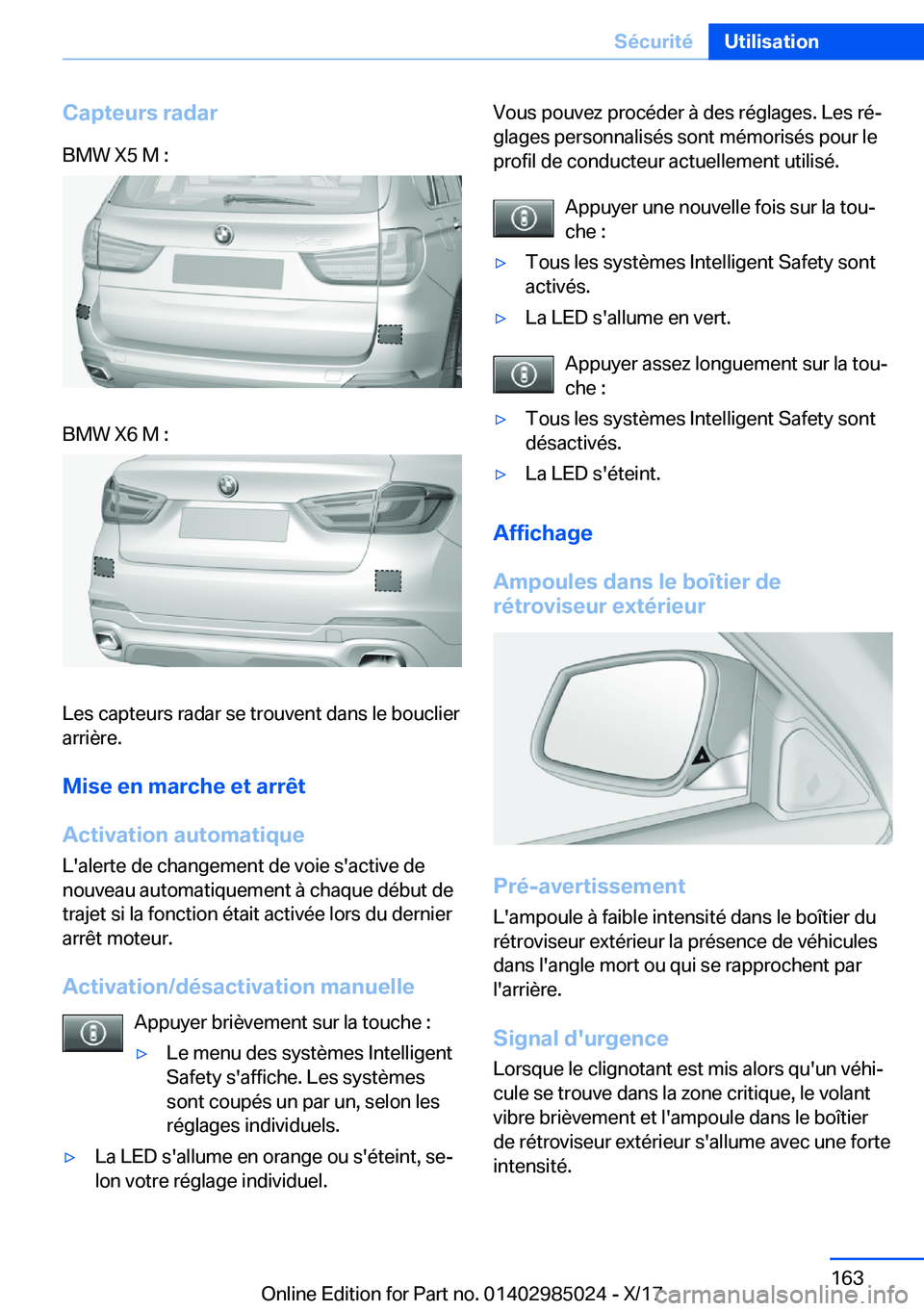 Sécurité Utilisation

Capteurs radar

BMW X5 M :

BMW X6 M :

Les capteurs radar se trouvent dans le bouclier arrière.

Mise en marche et arrêt

Activation automatique

L'alerte de changement de voie s'active de nouveau automatiquement à chaque début de trajet si la fonction était activée lors du dernier arrêt moteur.

Activation/désactivation manuelle

Appuyer brièvement sur la touche :

▷ Le menu des systèmes Intelligent Safety s'affiche. Les systèmes sont coupés un par un, selon les réglages individuels.

▷ La LED s'allume en orange ou s'éteint, selon votre réglage individuel.

Vous pouvez procéder à des réglages. Les réglages personnalisés sont mémorisés pour le profil de conducteur actuellement utilisé.

Appuyer une nouvelle fois sur la touche :

▷ Tous les systèmes Intelligent Safety sont activés.

▷ La LED s'allume en vert.

Appuyer assez longuement sur la touche :

▷ Tous les systèmes Intelligent Safety sont désactivés.

▷ La LED s'éteint.

Affichage

Ampoules dans le boîtier de rétroviseur extérieur

Pré-avertissement

L'ampoule à faible intensité dans le boîtier du rétroviseur extérieur la présence de véhicules dans l'angle mort ou qui se rapprochent par l'arrière.

Signal d'urgence

Lorsque le clignotant est mis alors qu'un véhicule se trouve dans la zone critique, le volant vibre brièvement et l'ampoule dans le boîtier de rétroviseur extérieur s'allume avec une forte intensité.

163

Online Edition for Part no. 01402985024 - X/17 carmanualsonline.info